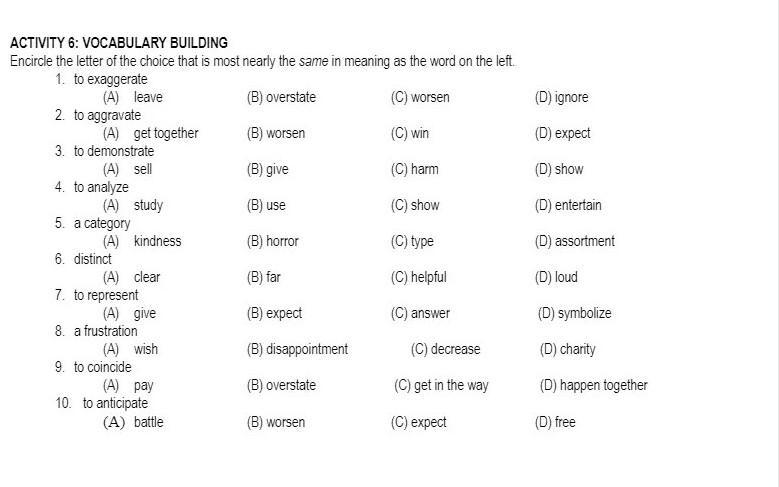 ACTIVITY 6: VOCABULARY BUILDING
Encircle the letter of the choice that is most nearly the same in meaning as the word on the left.

1. to exaggerate
(A) leave (B) overstate (C) worsen (D) ignore

2. to aggravate
(A) get together (B) worsen (C) win (D) expect

3. to demonstrate
(A) sell (B) give (C) harm (D) show

4. to analyze
(A) study (B) use (C) show (D) entertain

5. a category
(A) kindness (B) horror (C) type (D) assortment

6. distinct
(A) clear (B) far (C) helpful (D) loud

7. to represent
(A) give (B) expect (C) answer (D) symbolize

8. a frustration
(A) wish (B) disappointment (C) decrease (D) charity

9. to coincide
(A) pay (B) overstate (C) get in the way (D) happen together

10. to anticipate
(A) battle (B) worsen (C) expect (D) free